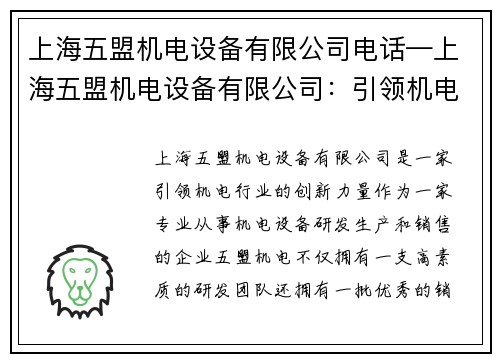 上海五盟机电设备有限公司电话—上海五盟机电设备有限公司：引领机电

上海五盟机电设备有限公司是一家引领机电行业的创新力量作为一家专业从事机电设备研发生产和销售的企业五盟机电不仅拥有一支高素质的研发团队还拥有一批优秀的销